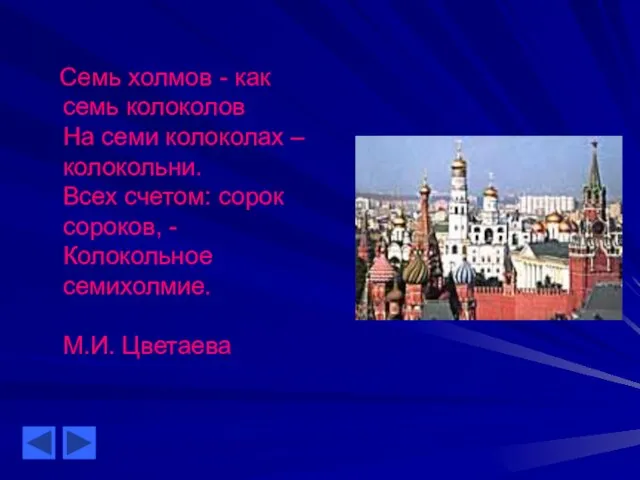 Семь холмов - как семь колоколов
На семи колоколах – колокольни.
Всех счетом: сорок сороков, -
Колокольное семихолмие.

М.И. Цветаева